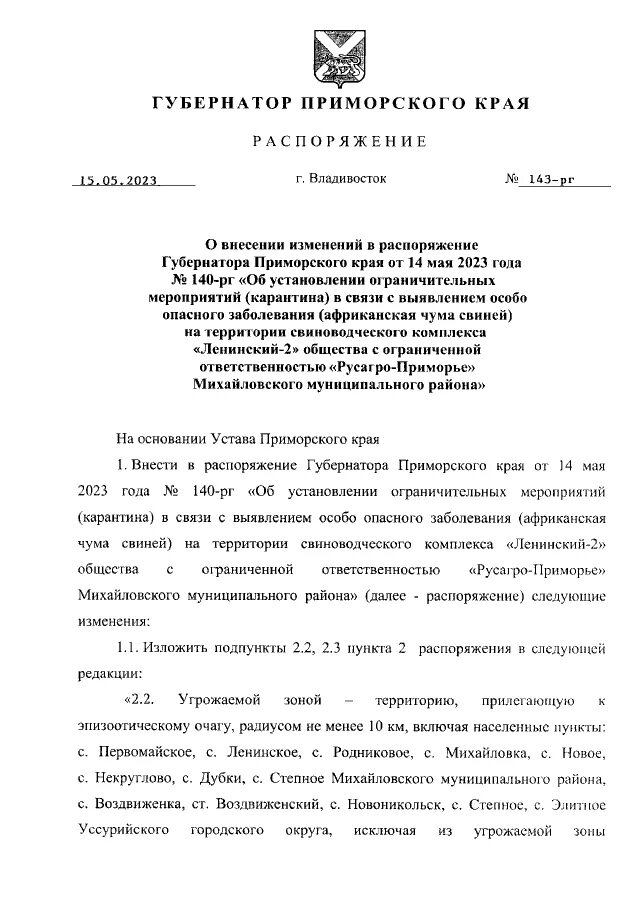 ГУБЕРНАТОР ПРИМОРСКОГО КРАЯ

РАСПОРЯЖЕНИЕ

15.05.2023 г. Владивосток № 143-рг

О внесении изменений в распоряжение Губернатора Приморского края от 14 мая 2023 года № 140-рг «Об установлении ограничительных мероприятий (карантина) в связи с выявлением особо опасного заболевания (африканская чума свиней) на территории свиноводческого комплекса «Ленинский-2» общества с ограниченной ответственностью «Русагро-Приморье» Михайловского муниципального района»

На основании Устава Приморского края

1. Внести в распоряжение Губернатора Приморского края от 14 мая 2023 года № 140-рг «Об установлении ограничительных мероприятий (карантина) в связи с выявлением особо опасного заболевания (африканская чума свиней) на территории свиноводческого комплекса «Ленинский-2» общества с ограниченной ответственностью «Русагро-Приморье» Михайловского муниципального района» (далее - распоряжение) следующие изменения:

1.1. Изложить подпункты 2.2, 2.3 пункта 2 распоряжения в следующей редакции:

«2.2. Угрожаемой зоной – территорию, прилегающую к эпизоотическому очагу, радиусом не менее 10 км, включая населенные пункты: с. Первомайское, с. Ленинское, с. Родниковое, с. Михайловка, с. Новое, с. Некруглово, с. Дубки, с. Степное Михайловского муниципального района, с. Воздвиженка, ст. Воздвиженский, с. Новоникольск, с. Степное, с. Элитное Уссурийского городского округа, исключая из угрожаемой зоны